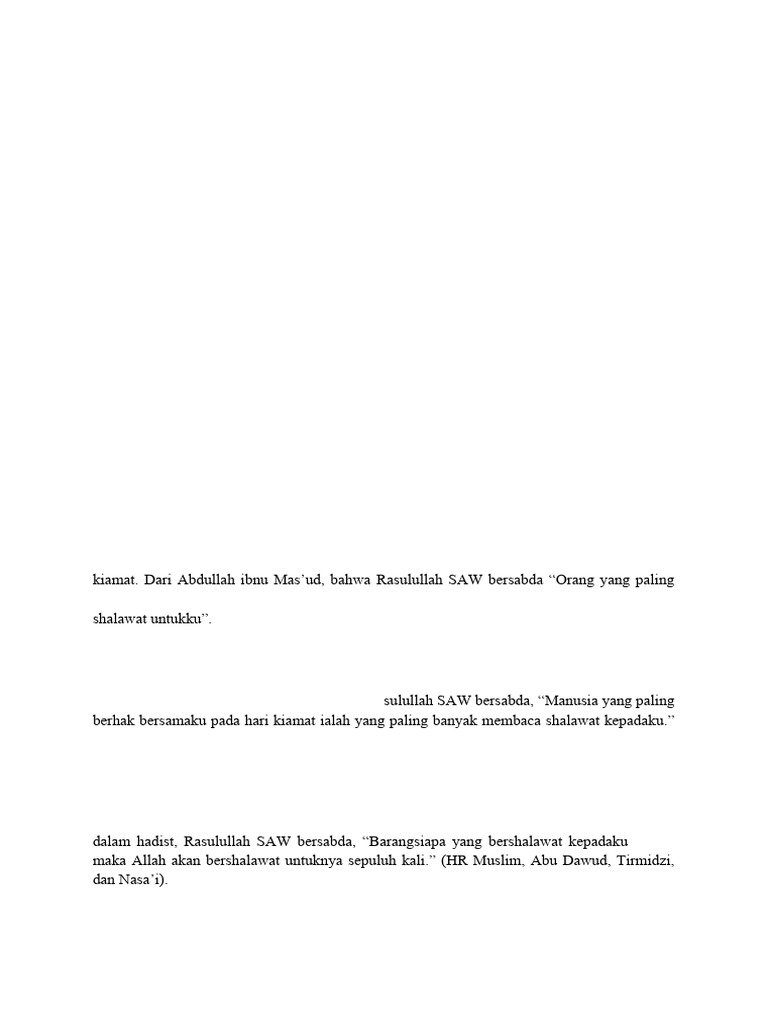 kiamat. Dari Abdullah ibnu Mas'ud, bahwa Rasulullah SAW bersabda "Orang yang paling

shalawat untukku".

sulullah SAW bersabda, "Manusia yang paling berhak bersamaku pada hari kiamat ialah yang paling banyak membaca shalawat kepadaku."

dalam hadist, Rasulullah SAW bersabda, "Barangsiapa yang bershalawat kepadaku maka Allah akan bershalawat untuknya sepuluh kali." (HR Muslim, Abu Dawud, Tirmidzi, dan Nasa'i).